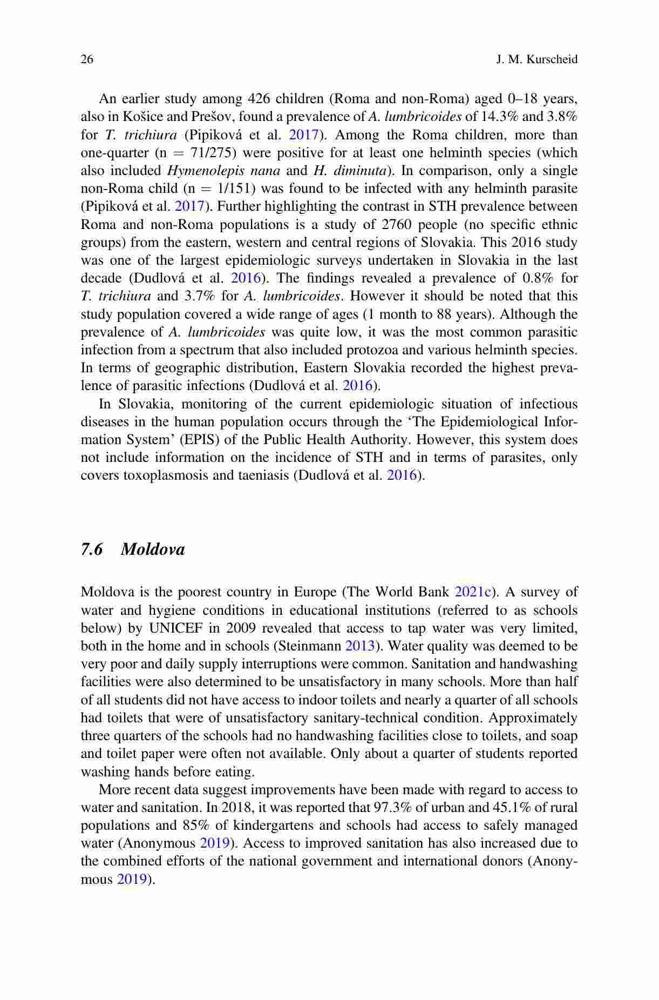 26 J. M. Kurscheid

An earlier study among 426 children (Roma and non-Roma) aged 0–18 years, also in Košice and Prešov, found a prevalence of A. lumbricoides of 14.3% and 3.8% for T. trichiura (Pipiková et al. 2017). Among the Roma children, more than one-quarter (n = 71/275) were positive for at least one helminth species (which also included Hymenolepis nana and H. diminuta). In comparison, only a single non-Roma child (n = 1/151) was found to be infected with any helminth parasite (Pipiková et al. 2017). Further highlighting the contrast in STH prevalence between Roma and non-Roma populations is a study of 2760 people (no specific ethnic groups) from the eastern, western and central regions of Slovakia. This 2016 study was one of the largest epidemiologic surveys undertaken in Slovakia in the last decade (Dudlová et al. 2016). The findings revealed a prevalence of 0.8% for T. trichiura and 3.7% for A. lumbricoides. However it should be noted that this study population covered a wide range of ages (1 month to 88 years). Although the prevalence of A. lumbricoides was quite low, it was the most common parasitic infection from a spectrum that also included protozoa and various helminth species. In terms of geographic distribution, Eastern Slovakia recorded the highest prevalence of parasitic infections (Dudlová et al. 2016).

In Slovakia, monitoring of the current epidemiologic situation of infectious diseases in the human population occurs through the 'The Epidemiological Information System' (EPIS) of the Public Health Authority. However, this system does not include information on the incidence of STH and in terms of parasites, only covers toxoplasmosis and taeniasis (Dudlová et al. 2016).

7.6 Moldova

Moldova is the poorest country in Europe (The World Bank 2021c). A survey of water and hygiene conditions in educational institutions (referred to as schools below) by UNICEF in 2009 revealed that access to tap water was very limited, both in the home and in schools (Steinmann 2013). Water quality was deemed to be very poor and daily supply interruptions were common. Sanitation and handwashing facilities were also determined to be unsatisfactory in many schools. More than half of all students did not have access to indoor toilets and nearly a quarter of all schools had toilets that were of unsatisfactory sanitary-technical condition. Approximately three quarters of the schools had no handwashing facilities close to toilets, and soap and toilet paper were often not available. Only about a quarter of students reported washing hands before eating.

More recent data suggest improvements have been made with regard to access to water and sanitation. In 2018, it was reported that 97.3% of urban and 45.1% of rural populations and 85% of kindergartens and schools had access to safely managed water (Anonymous 2019). Access to improved sanitation has also increased due to the combined efforts of the national government and international donors (Anonymous 2019).